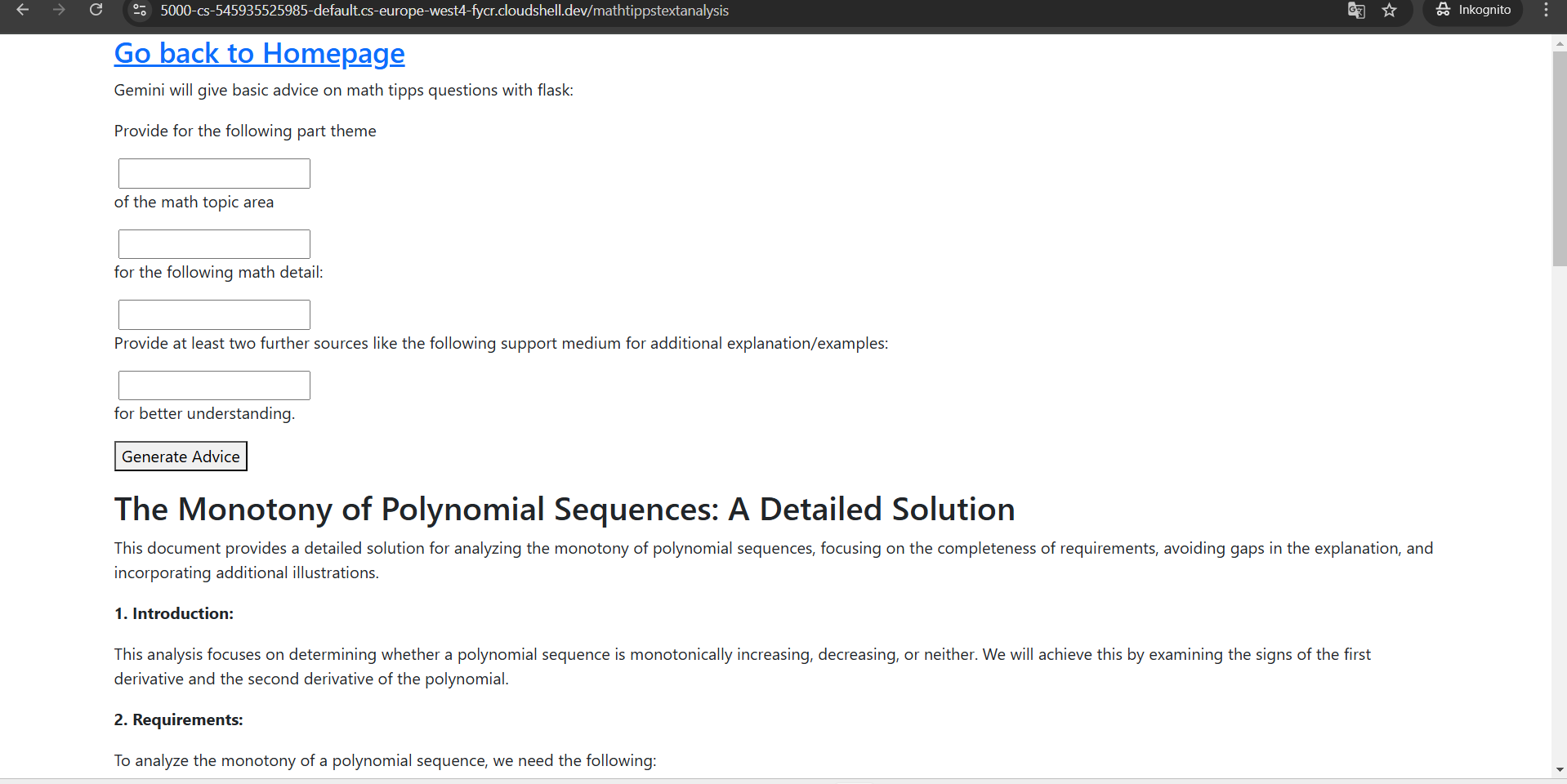 5000-cs-545935525985-default.cs-europe-west4-fycr.cloudshell.dev/mathtippstextanalysis

Inkognito

Go back to Homepage

Gemini will give basic advice on math tipps questions with flask:

Provide for the following part theme

of the math topic area

for the following math detail:

Provide at least two further sources like the following support medium for additional explanation/examples:

for better understanding.

Generate Advice

The Monotony of Polynomial Sequences: A Detailed Solution

This document provides a detailed solution for analyzing the monotony of polynomial sequences, focusing on the completeness of requirements, avoiding gaps in the explanation, and incorporating additional illustrations.

1. Introduction:

This analysis focuses on determining whether a polynomial sequence is monotonically increasing, decreasing, or neither. We will achieve this by examining the signs of the first derivative and the second derivative of the polynomial.

2. Requirements:

To analyze the monotony of a polynomial sequence, we need the following: